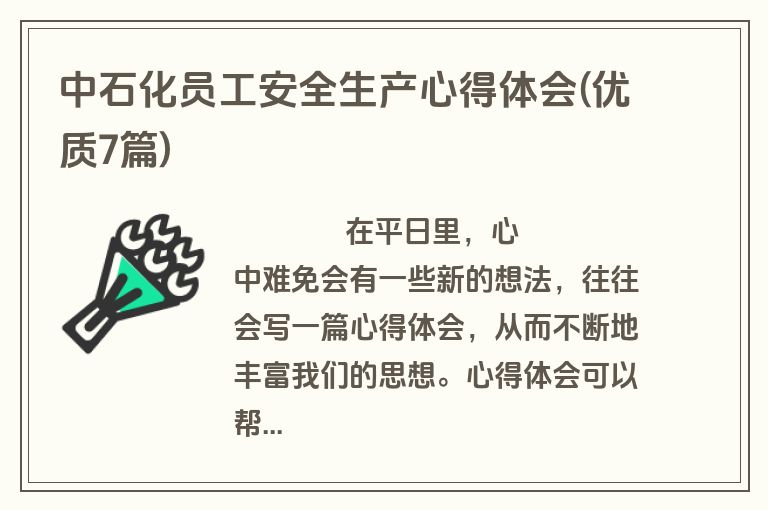 中石化员工安全生产心得体会(优质7篇)

在平日里，心中难免会有一些新的想法，往往会写一篇心得体会，从而不断地丰富我们的思想。心得体会可以帮...